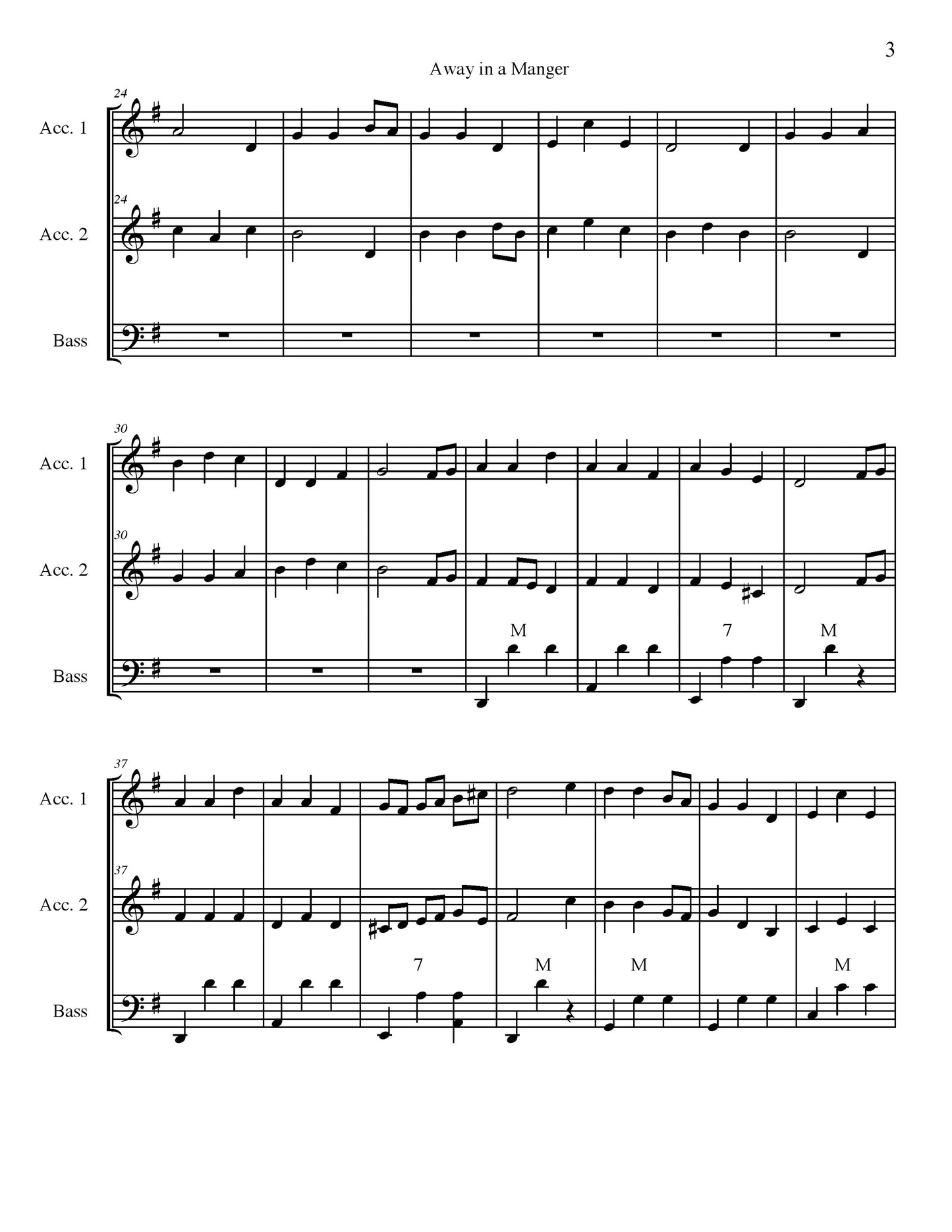 3

Away in a Manger

24

Acc. 1

24

Acc. 2

Bass

30

Acc. 1

30

Acc. 2

M

7

M

Bass

37

Acc. 1

37

Acc. 2

7

M

M

M

Bass